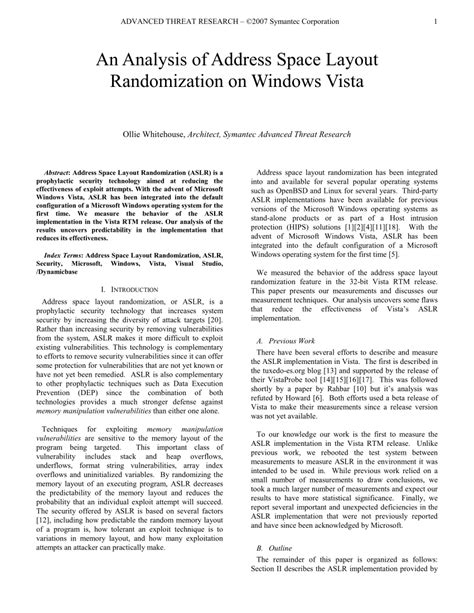 ADVANCED THREAT RESEARCH – ©2007 Symantec Corporation 1

An Analysis of Address Space Layout Randomization on Windows Vista

Ollie Whitehouse, Architect, Symantec Advanced Threat Research

Abstract: Address Space Layout Randomization (ASLR) is a prophylactic security technology aimed at reducing the effectiveness of exploit attempts. With the advent of Microsoft Windows Vista, ASLR has been integrated into the default configuration of a Microsoft Windows operating system for the first time. We measure the behavior of the ASLR implementation in the Vista RTM release. Our analysis of the results uncovers predictability in the implementation that reduces its effectiveness.

Index Terms: Address Space Layout Randomization, ASLR, Security, Microsoft, Windows, Vista, Visual Studio, /Dynamicbase

I. INTRODUCTION

Address space layout randomization, or ASLR, is a prophylactic security technology that increases system security by increasing the diversity of attack targets [20]. Rather than increasing security by removing vulnerabilities from the system, ASLR makes it more difficult to exploit existing vulnerabilities. This technology is complementary to efforts to remove security vulnerabilities since it can offer some protection for vulnerabilities that are not yet known or have not yet been remedied. ASLR is also complementary to other prophylactic techniques such as Data Execution Prevention (DEP) since the combination of both technologies provides a much stronger defense against memory manipulation vulnerabilities than either one alone.

Techniques for exploiting memory manipulation vulnerabilities are sensitive to the memory layout of the program being targeted. This important class of vulnerability includes stack and heap overflows, underflows, format string vulnerabilities, array index overflows and uninitialized variables. By randomizing the memory layout of an executing program, ASLR decreases the predictability of the memory layout and reduces the probability that an individual exploit attempt will succeed. The security offered by ASLR is based on several factors [12], including how predictable the random memory layout of a program is, how tolerant an exploit technique is to variations in memory layout, and how many exploitation attempts an attacker can practically make.

Address space layout randomization has been integrated into and available for several popular operating systems such as OpenBSD and Linux for several years. Third-party ASLR implementations have been available for previous versions of the Microsoft Windows operating systems as stand-alone products or as part of a Host intrusion protection (HIPS) solutions [1][2][4][11][18]. With the advent of Microsoft Windows Vista, ASLR has been integrated into the default configuration of a Microsoft Windows operating system for the first time [5].

We measured the behavior of the address space layout randomization feature in the 32-bit Vista RTM release. This paper presents our measurements and discusses our measurement techniques. Our analysis uncovers some flaws that reduce the effectiveness of Vista's ASLR implementation.

A. Previous Work

There have been several efforts to describe and measure the ASLR implementation in Vista. The first is described in the tuxedo-es.org blog [13] and supported by the release of their VistaProbe tool [14][15][16][17]. This was followed shortly by a paper by Rahbar [10] but it's analysis was refuted by Howard [6]. Both efforts used a beta release of Vista to make their measurements since a release version was not yet available.

To our knowledge our work is the first to measure the ASLR implementation in the Vista RTM release. Unlike previous work, we rebooted the test system between measurements to measure ASLR in the environment it was intended to be used in. While previous work relied on a small number of measurements to draw conclusions, we took a much larger number of measurements and expect our results to have more statistical significance. Finally, we report several important and unexpected deficiencies in the ASLR implementation that were not previously reported and have since been acknowledged by Microsoft.

B. Outline

The remainder of this paper is organized as follows: Section II describes the ASLR implementation provided by